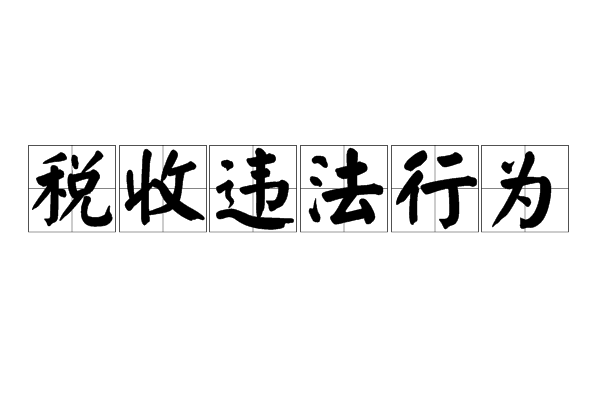 税收违法行为